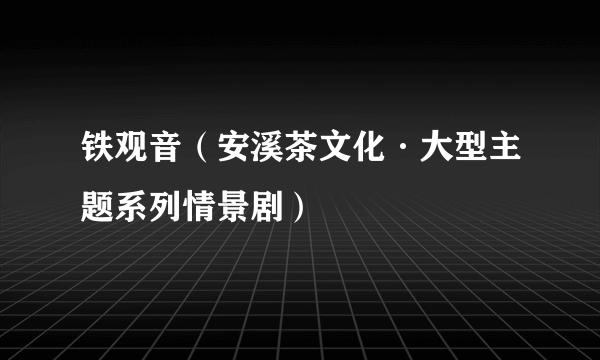 铁观音（安溪茶文化·大型主题系列情景剧）